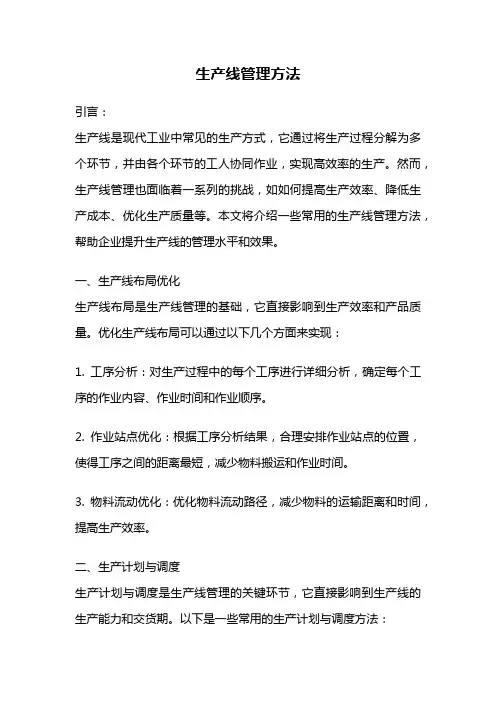 生产线管理方法

引言：

生产线是现代工业中常见的生产方式，它通过将生产过程分解为多个环节，并由各个环节的工人协同作业，实现高效率的生产。然而，生产线管理也面临着一系列的挑战，如如何提高生产效率、降低生产成本、优化生产质量等。本文将介绍一些常用的生产线管理方法，帮助企业提升生产线的管理水平和效果。

一、生产线布局优化

生产线布局是生产线管理的基础，它直接影响到生产效率和产品质量。优化生产线布局可以通过以下几个方面来实现：

1. 工序分析：对生产过程中的每个工序进行详细分析，确定每个工序的作业内容、作业时间和作业顺序。

2. 作业站点优化：根据工序分析结果，合理安排作业站点的位置，使得工序之间的距离最短，减少物料搬运和作业时间。

3. 物料流动优化：优化物料流动路径，减少物料的运输距离和时间，提高生产效率。

二、生产计划与调度

生产计划与调度是生产线管理的关键环节，它直接影响到生产线的生产能力和交货期。以下是一些常用的生产计划与调度方法：